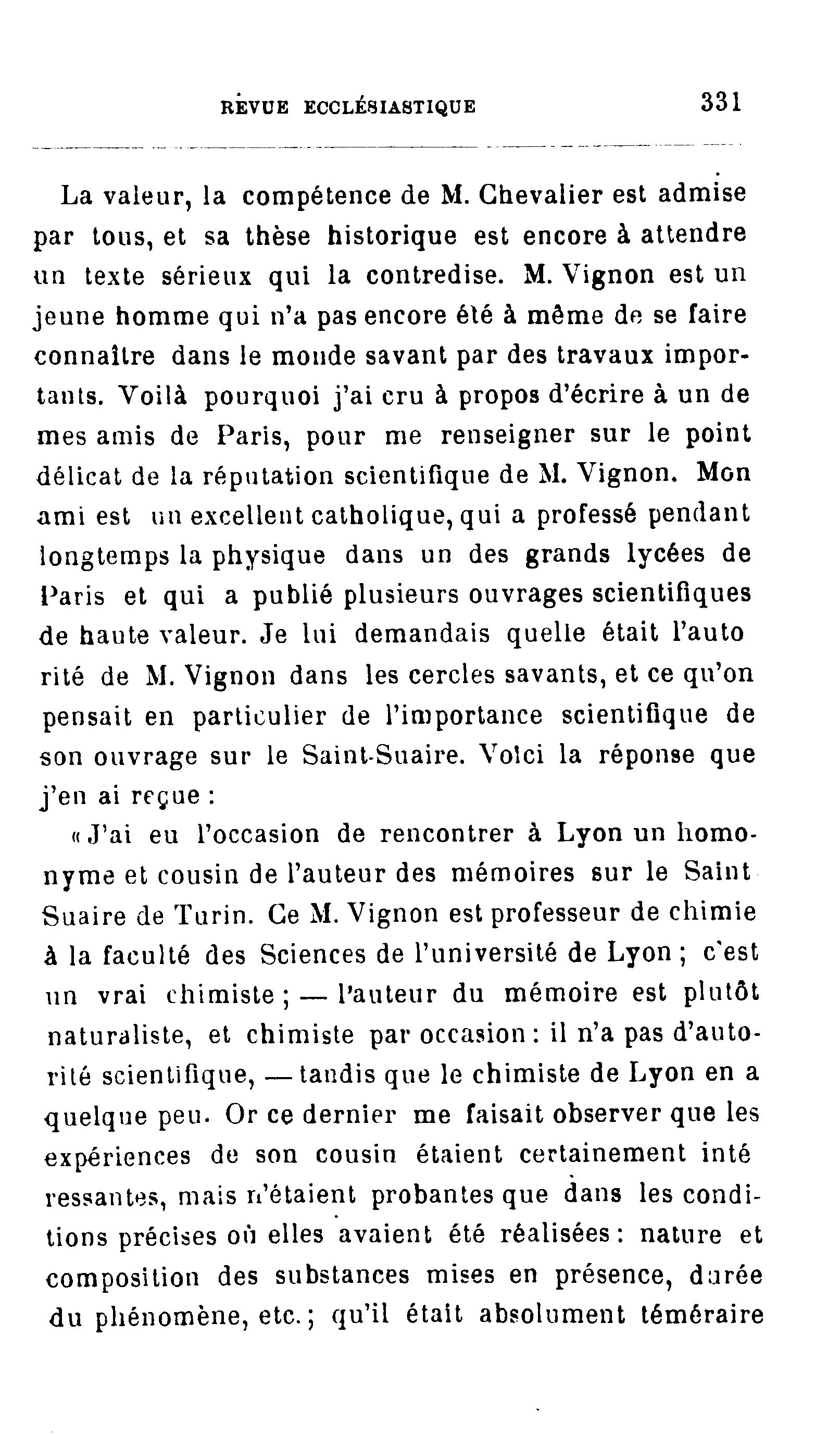 REVUE ECCLÉSIASTIQUE 331

La valeur, la compétence de M. Chevalier est admise par tous, et sa thèse historique est encore à attendre un texte sérieux qui la contredise. M. Vignon est un jeune homme qui n'a pas encore été à même de se faire connaître dans le monde savant par des travaux importants. Voilà pourquoi j'ai cru à propos d'écrire à un de mes amis de Paris, pour me renseigner sur le point délicat de la réputation scientifique de M. Vignon. Mon ami est un excellent catholique, qui a professé pendant longtemps la physique dans un des grands lycées de Paris et qui a publié plusieurs ouvrages scientifiques de haute valeur. Je lui demandais quelle était l'auto rité de M. Vignon dans les cercles savants, et ce qu'on pensait en particulier de l'importance scientifique de son ouvrage sur le Saint-Suaire. Voici la réponse que j'en ai reçue :

« J'ai eu l'occasion de rencontrer à Lyon un homonyme et cousin de l'auteur des mémoires sur le Saint Suaire de Turin. Ce M. Vignon est professeur de chimie à la faculté des Sciences de l'université de Lyon ; c'est un vrai chimiste ; — l'auteur du mémoire est plutôt naturaliste, et chimiste par occasion : il n'a pas d'autorité scientifique, — tandis que le chimiste de Lyon en a quelque peu. Or ce dernier me faisait observer que les expériences de son cousin étaient certainement inté ressantes, mais n'étaient probantes que dans les conditions précises où elles avaient été réalisées : nature et composition des substances mises en présence, durée du phénomène, etc. ; qu'il était absolument téméraire